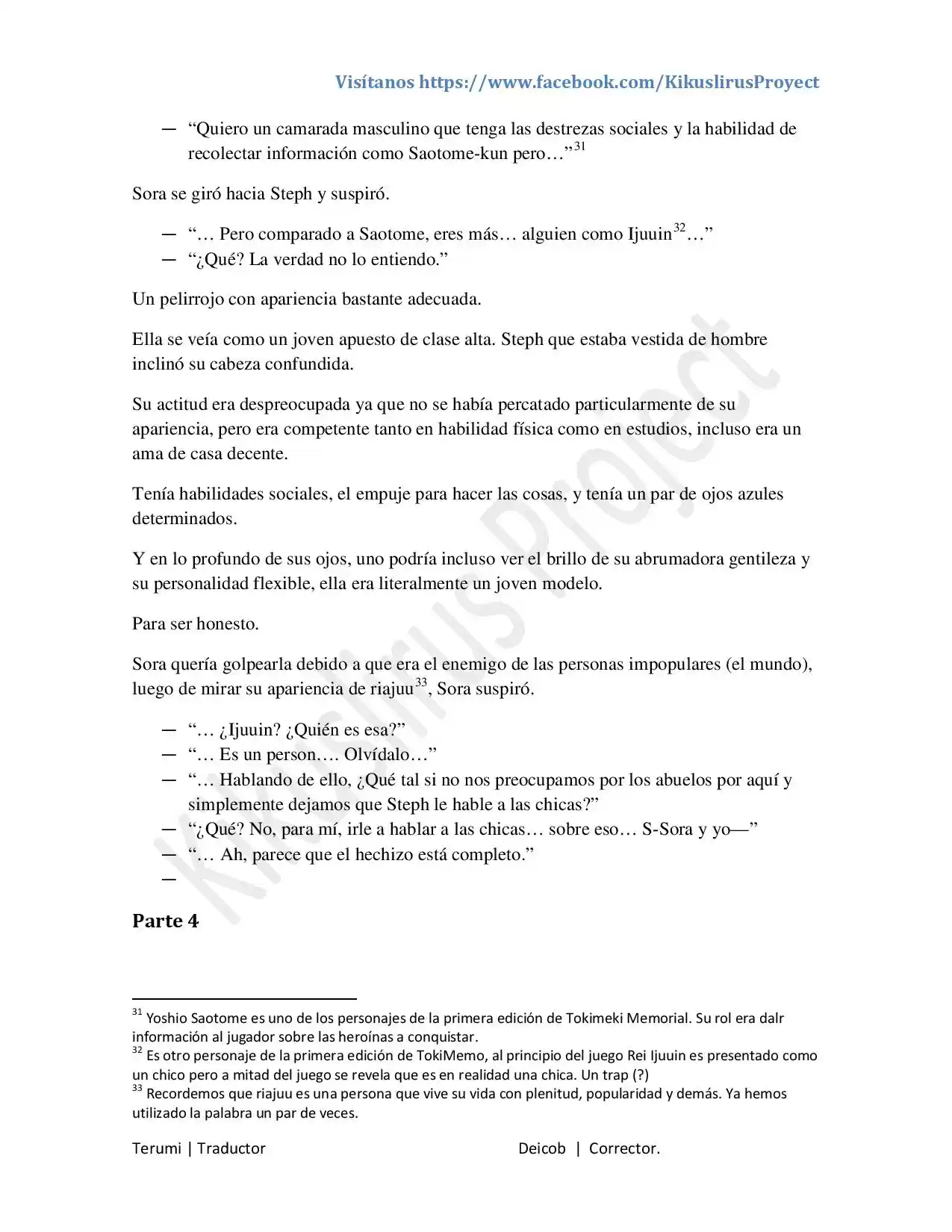 Visítanos https://www.facebook.com/KikuslirusProyect

— "Quiero un camarada masculino que tenga las destrezas sociales y la habilidad de recolectar información como Saotome-kun pero…"$^{31}$

Sora se giró hacia Steph y suspiró.

— "… Pero comparado a Saotome, eres más… alguien como Ijuuin$^{32}$…"
— "¿Qué? La verdad no lo entiendo."

Un pelirrojo con apariencia bastante adecuada.

Ella se veía como un joven apuesto de clase alta. Steph que estaba vestida de hombre inclinó su cabeza confundida.

Su actitud era despreocupada ya que no se había percatado particularmente de su apariencia, pero era competente tanto en habilidad física como en estudios, incluso era un ama de casa decente.

Tenía habilidades sociales, el empuje para hacer las cosas, y tenía un par de ojos azules determinados.

Y en lo profundo de sus ojos, uno podría incluso ver el brillo de su abrumadora gentileza y su personalidad flexible, ella era literalmente un joven modelo.

Para ser honesto.

Sora quería golpearla debido a que era el enemigo de las personas impopulares (el mundo), luego de mirar su apariencia de riajuu$^{33}$, Sora suspiró.

— "… ¿Ijuuin? ¿Quién es esa?"
— "… Es un person…. Olvídalo…"
— "… Hablando de ello, ¿Qué tal si no nos preocupamos por los abuelos por aquí y simplemente dejamos que Steph le hable a las chicas?"
— "¿Qué? No, para mí, irle a hablar a las chicas… sobre eso… S-Sora y yo—"
— "… Ah, parece que el hechizo está completo."
—

Parte 4

$^{31}$ Yoshio Saotome es uno de los personajes de la primera edición de Tokimeki Memorial. Su rol era dalr información al jugador sobre las heroínas a conquistar.
$^{32}$ Es otro personaje de la primera edición de TokiMemo, al principio del juego Rei Ijuuin es presentado como un chico pero a mitad del juego se revela que es en realidad una chica. Un trap (?)
$^{33}$ Recordemos que riajuu es una persona que vive su vida con plenitud, popularidad y demás. Ya hemos utilizado la palabra un par de veces.

Terumi | Traductor Deicob | Corrector.

Kikuslirus Project